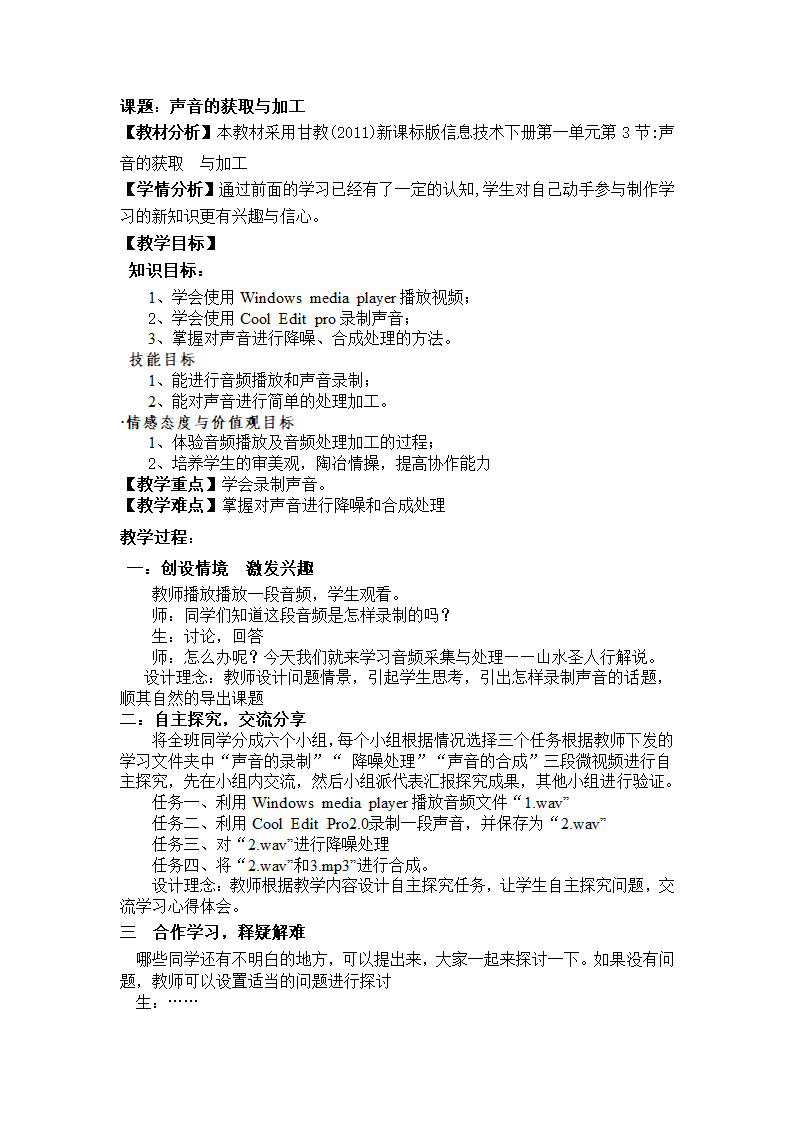 课题：声音的获取与加工
【教材分析】本教材采用甘教(2011)新课标版信息技术下册第一单元第 3 节:声音的获取　与加工
【学情分析】通过前面的学习已经有了一定的认知,学生对自己动手参与制作学习的新知识更有兴趣与信心。
【教学目标】
知识目标：
1、学会使用 Windows media player 播放视频；
2、学会使用 Cool Edit pro 录制声音；
3、掌握对声音进行降噪、合成处理的方法。
技能目标
1、能进行音频播放和声音录制；
2、能对声音进行简单的处理加工。
·情感态度与价值观目标
1、体验音频播放及音频处理加工的过程；
2、培养学生的审美观，陶冶情操，提高协作能力
【教学重点】学会录制声音。
【教学难点】掌握对声音进行降噪和合成处理

教学过程：
一：创设情境　激发兴趣
教师播放播放一段音频，学生观看。
师：同学们知道这段音频是怎样录制的吗？
生：讨论，回答
师：怎么办呢？今天我们就来学习音频采集与处理——山水圣人行解说。
设计理念：教师设计问题情景，引起学生思考，引出怎样录制声音的话题，顺其自然的导出课题
二：自主探究，交流分享
将全班同学分成六个小组，每个小组根据情况选择三个任务根据教师下发的学习文件夹中“声音的录制”“ 降噪处理”“声音的合成”三段微视频进行自主探究，先在小组内交流，然后小组派代表汇报探究成果，其他小组进行验证。
任务一、利用 Windows media player 播放音频文件“1.wav”
任务二、利用 Cool Edit Pro2.0录制一段声音，并保存为“2.wav”
任务三、对“2.wav”进行降噪处理
任务四、将“2.wav”和3.mp3”进行合成。
设计理念：教师根据教学内容设计自主探究任务，让学生自主探究问题，交流学习心得体会。
三　合作学习，释疑解难
哪些同学还有不明白的地方，可以提出来，大家一起来探讨一下。如果没有问题，教师可以设置适当的问题进行探讨
生：……